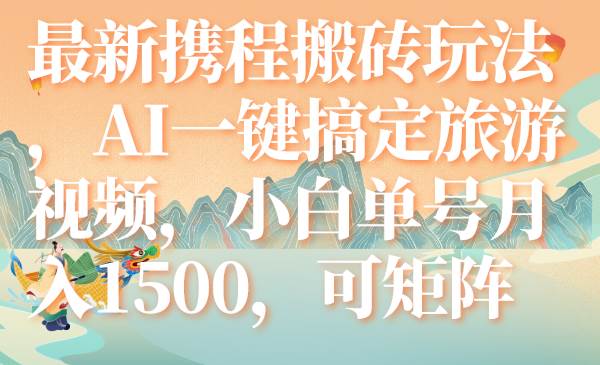 最新携程搬砖玩法，AI一键搞定旅游视频，小白单号月入1500，可矩阵